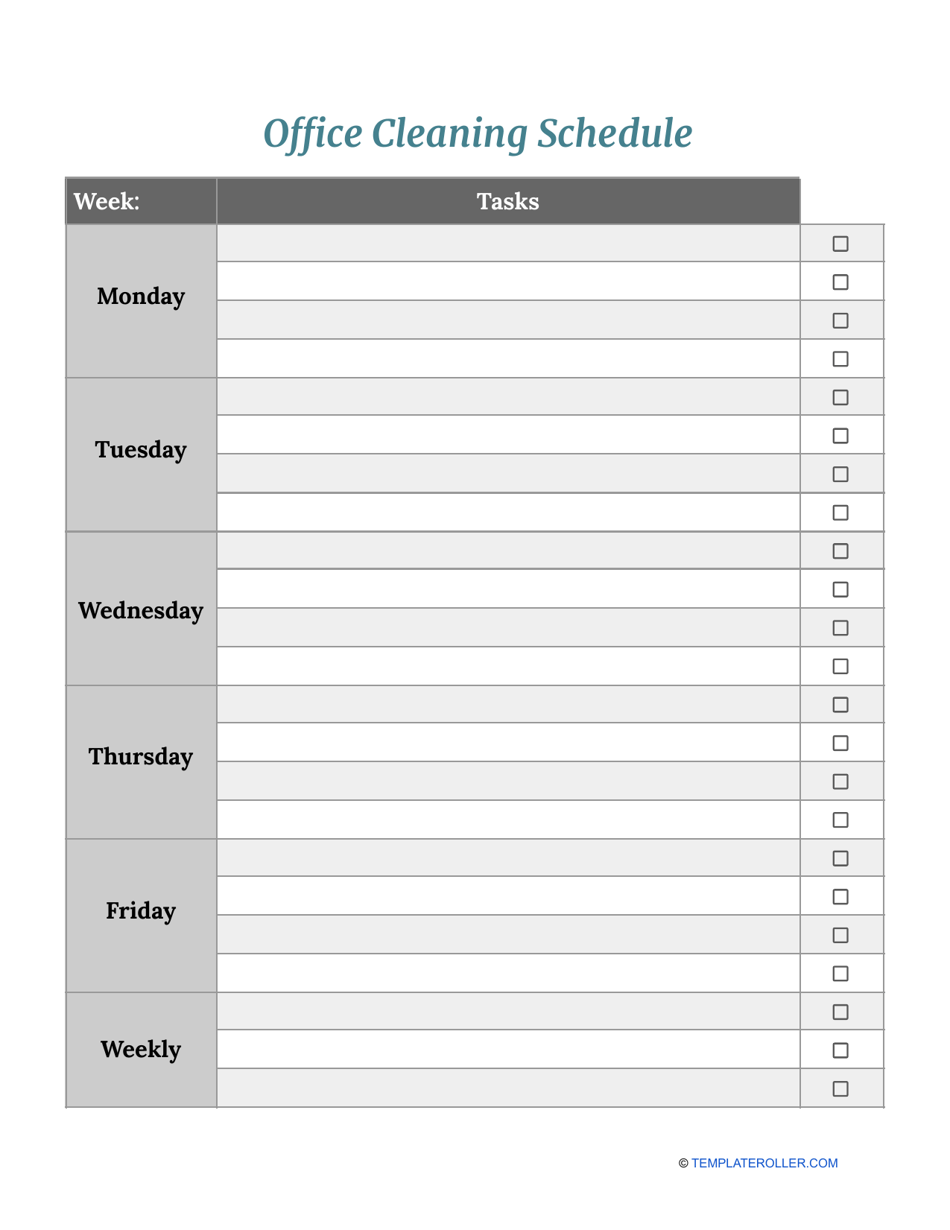 Office Cleaning Schedule

| Week: | Tasks | |
|---|---|---|
| Monday | | ☐ |
| | | ☐ |
| | | ☐ |
| | | ☐ |
| Tuesday | | ☐ |
| | | ☐ |
| | | ☐ |
| | | ☐ |
| Wednesday | | ☐ |
| | | ☐ |
| | | ☐ |
| | | ☐ |
| Thursday | | ☐ |
| | | ☐ |
| | | ☐ |
| | | ☐ |
| Friday | | ☐ |
| | | ☐ |
| | | ☐ |
| | | ☐ |
| Weekly | | ☐ |
| | | ☐ |
| | | ☐ |

© TEMPLATEROLLER.COM